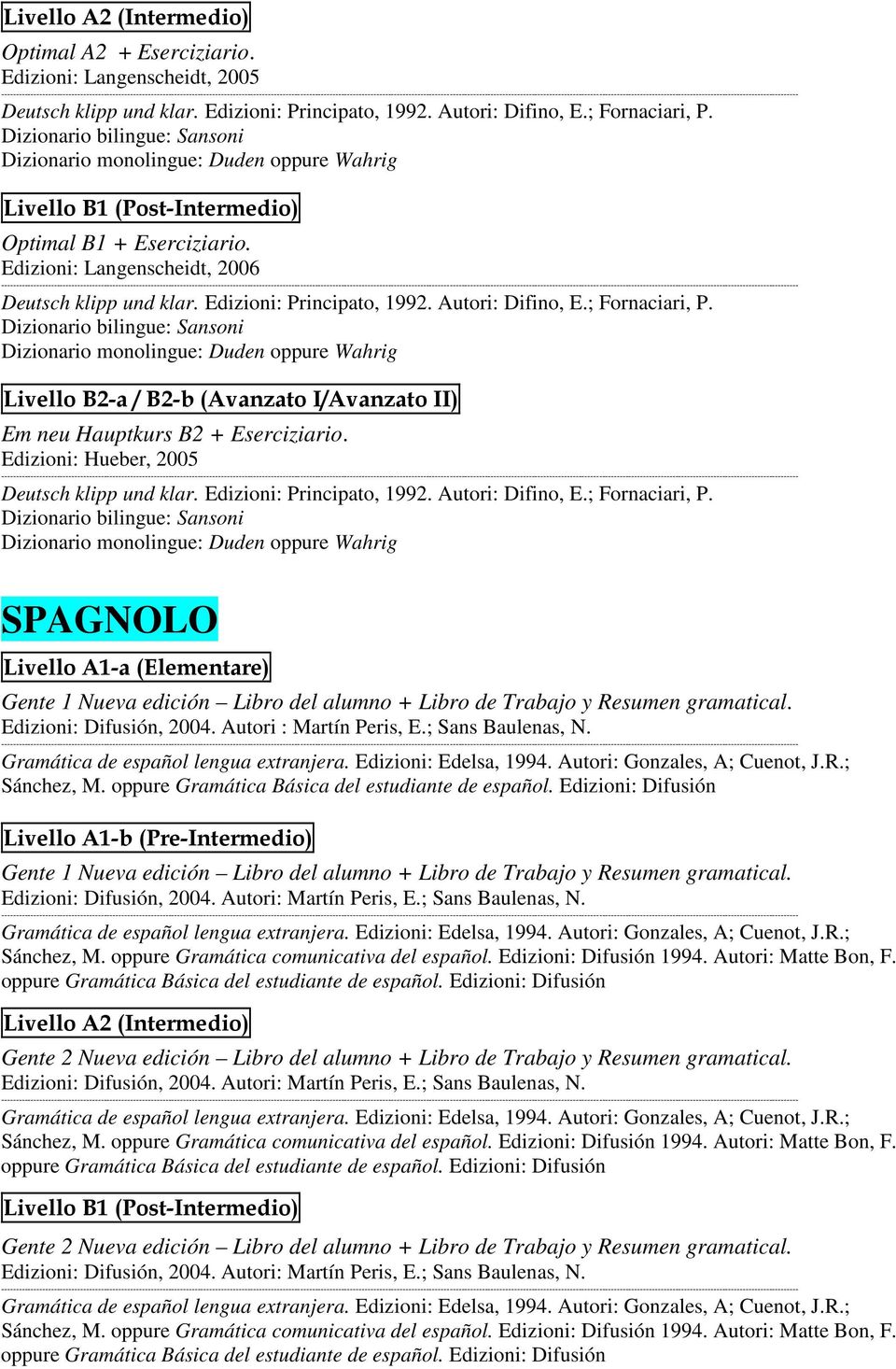 Livello A2 (Intermedio)

Optimal A2 + Eserciziario.
Edizioni: Langenscheidt, 2005

Deutsch klipp und klar. Edizioni: Principato, 1992. Autori: Difino, E.; Fornaciari, P.
Dizionario bilingue: Sansoni
Dizionario monolingue: Duden oppure Wahrig

Livello B1 (Post-Intermedio)

Optimal B1 + Eserciziario.
Edizioni: Langenscheidt, 2006

Deutsch klipp und klar. Edizioni: Principato, 1992. Autori: Difino, E.; Fornaciari, P.
Dizionario bilingue: Sansoni
Dizionario monolingue: Duden oppure Wahrig

Livello B2-a / B2-b (Avanzato I/Avanzato II)

Em neu Hauptkurs B2 + Eserciziario.
Edizioni: Hueber, 2005

Deutsch klipp und klar. Edizioni: Principato, 1992. Autori: Difino, E.; Fornaciari, P.
Dizionario bilingue: Sansoni
Dizionario monolingue: Duden oppure Wahrig

SPAGNOLO

Livello A1-a (Elementare)

Gente 1 Nueva edición – Libro del alumno + Libro de Trabajo y Resumen gramatical.
Edizioni: Difusión, 2004. Autori : Martín Peris, E.; Sans Baulenas, N.

Gramática de español lengua extranjera. Edizioni: Edelsa, 1994. Autori: Gonzales, A; Cuenot, J.R.; Sánchez, M. oppure Gramática Básica del estudiante de español. Edizioni: Difusión

Livello A1-b (Pre-Intermedio)

Gente 1 Nueva edición – Libro del alumno + Libro de Trabajo y Resumen gramatical.
Edizioni: Difusión, 2004. Autori: Martín Peris, E.; Sans Baulenas, N.

Gramática de español lengua extranjera. Edizioni: Edelsa, 1994. Autori: Gonzales, A; Cuenot, J.R.; Sánchez, M. oppure Gramática comunicativa del español. Edizioni: Difusión 1994. Autori: Matte Bon, F. oppure Gramática Básica del estudiante de español. Edizioni: Difusión

Livello A2 (Intermedio)

Gente 2 Nueva edición – Libro del alumno + Libro de Trabajo y Resumen gramatical.
Edizioni: Difusión, 2004. Autori: Martín Peris, E.; Sans Baulenas, N.

Gramática de español lengua extranjera. Edizioni: Edelsa, 1994. Autori: Gonzales, A; Cuenot, J.R.; Sánchez, M. oppure Gramática comunicativa del español. Edizioni: Difusión 1994. Autori: Matte Bon, F. oppure Gramática Básica del estudiante de español. Edizioni: Difusión

Livello B1 (Post-Intermedio)

Gente 2 Nueva edición – Libro del alumno + Libro de Trabajo y Resumen gramatical.
Edizioni: Difusión, 2004. Autori: Martín Peris, E.; Sans Baulenas, N.

Gramática de español lengua extranjera. Edizioni: Edelsa, 1994. Autori: Gonzales, A; Cuenot, J.R.; Sánchez, M. oppure Gramática comunicativa del español. Edizioni: Difusión 1994. Autori: Matte Bon, F. oppure Gramática Básica del estudiante de español. Edizioni: Difusión